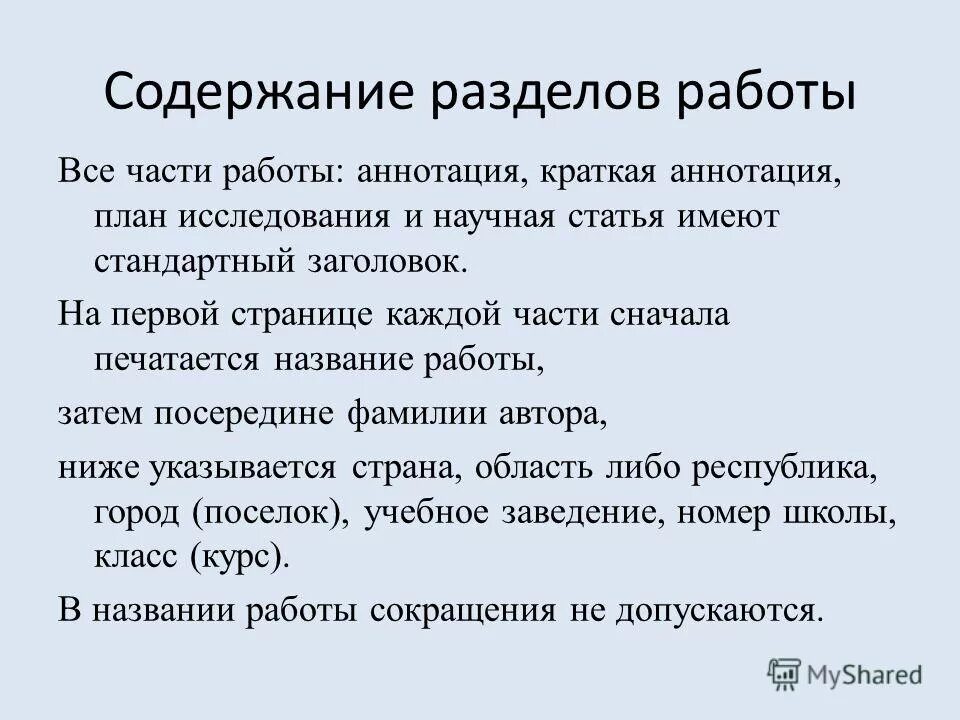 Содержание разделов работы

Все части работы: аннотация, краткая аннотация, план исследования и научная статья имеют стандартный заголовок.

На первой странице каждой части сначала печатается название работы,

затем посередине фамилии автора,

ниже указывается страна, область либо республика, город (поселок), учебное заведение, номер школы, класс (курс).

В названии работы сокращения не допускаются.

MyShared